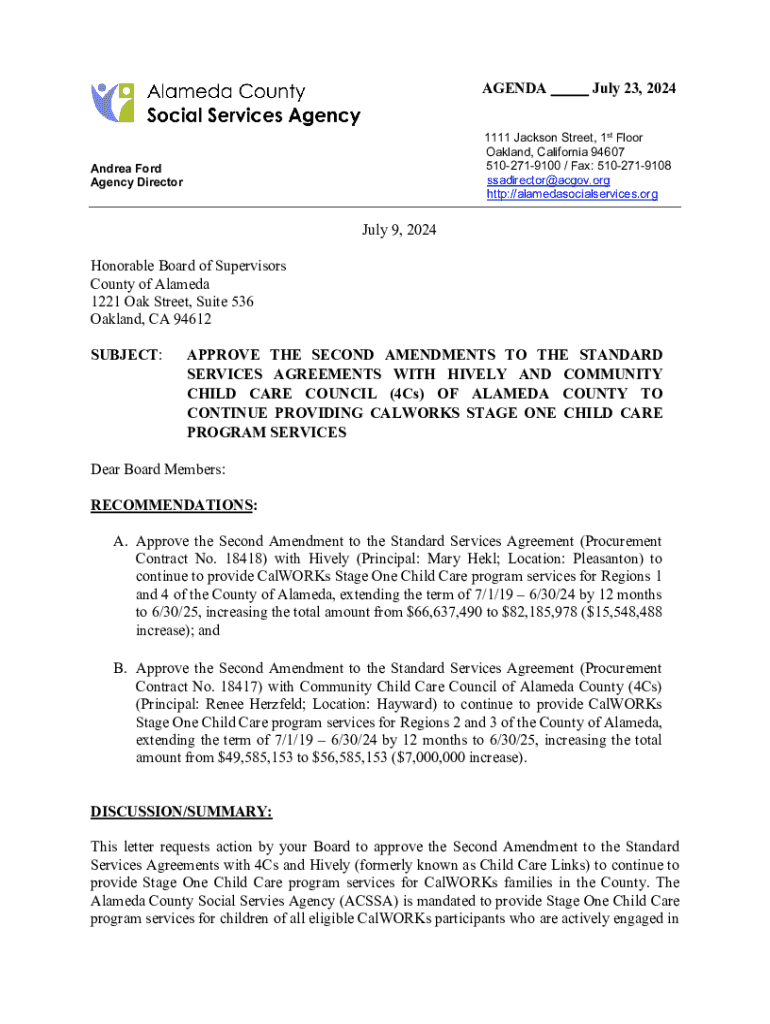 Alameda County
Social Services Agency

AGENDA _____ July 23, 2024

Andrea Ford
Agency Director

1111 Jackson Street, 1st Floor
Oakland, California 94607
510-271-9100 / Fax: 510-271-9108
ssadirector@acgov.org
http://alamedasocialservices.org

July 9, 2024

Honorable Board of Supervisors
County of Alameda
1221 Oak Street, Suite 536
Oakland, CA 94612

SUBJECT: APPROVE THE SECOND AMENDMENTS TO THE STANDARD SERVICES AGREEMENTS WITH HIVELY AND COMMUNITY CHILD CARE COUNCIL (4Cs) OF ALAMEDA COUNTY TO CONTINUE PROVIDING CALWORKS STAGE ONE CHILD CARE PROGRAM SERVICES

Dear Board Members:

RECOMMENDATIONS:

A. Approve the Second Amendment to the Standard Services Agreement (Procurement Contract No. 18418) with Hively (Principal: Mary Hekl; Location: Pleasanton) to continue to provide CalWORKs Stage One Child Care program services for Regions 1 and 4 of the County of Alameda, extending the term of 7/1/19 – 6/30/24 by 12 months to 6/30/25, increasing the total amount from $66,637,490 to $82,185,978 ($15,548,488 increase); and

B. Approve the Second Amendment to the Standard Services Agreement (Procurement Contract No. 18417) with Community Child Care Council of Alameda County (4Cs) (Principal: Renee Herzfeld; Location: Hayward) to continue to provide CalWORKs Stage One Child Care program services for Regions 2 and 3 of the County of Alameda, extending the term of 7/1/19 – 6/30/24 by 12 months to 6/30/25, increasing the total amount from $49,585,153 to $56,585,153 ($7,000,000 increase).

DISCUSSION/SUMMARY:

This letter requests action by your Board to approve the Second Amendment to the Standard Services Agreements with 4Cs and Hively (formerly known as Child Care Links) to continue to provide Stage One Child Care program services for CalWORKs families in the County. The Alameda County Social Servies Agency (ACSSA) is mandated to provide Stage One Child Care program services for children of all eligible CalWORKs participants who are actively engaged in